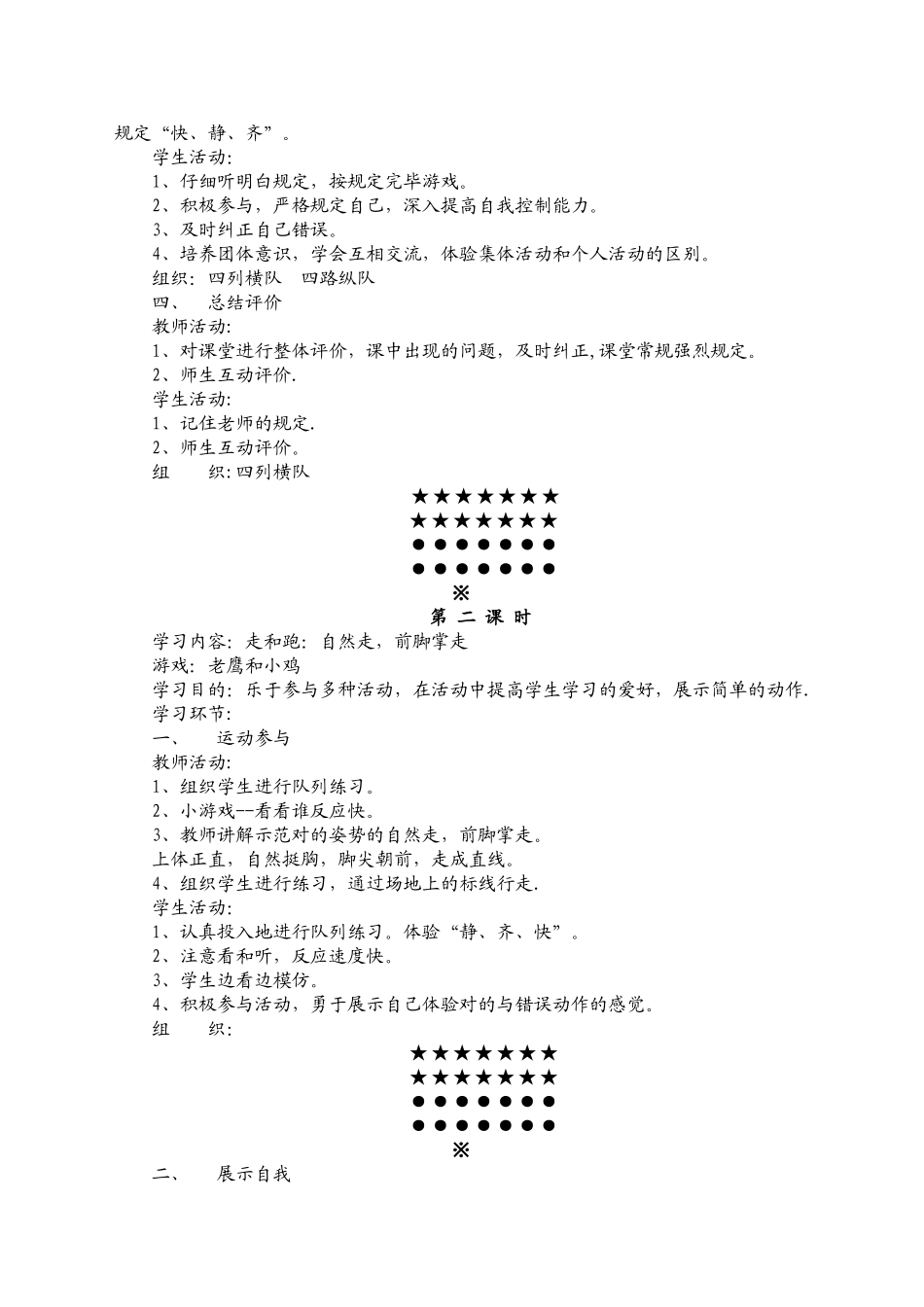 规定“快、静、齐”。
学生活动:
1、仔细听明白规定，按规定完毕游戏。
2、积极参与，严格规定自己，深入提高自我控制能力。
3、及时纠正自己错误。
4、培养团体意识，学会互相交流，体验集体活动和个人活动的区别。
组织：四列横队　四路纵队
四、　总结评价
教师活动:
1、对课堂进行整体评价，课中出现的问题，及时纠正,课堂常规强烈规定。
2、师生互动评价.
学生活动:
1、记住老师的规定.
2、师生互动评价。
组　　织:四列横队

★★★★★★★
★★★★★★★
●●●●●●●
●●●●●●●
※

第 二 课 时
学习内容：走和跑：自然走，前脚掌走
游戏：老鹰和小鸡
学习目的：乐于参与多种活动，在活动中提高学生学习的爱好，展示简单的动作.
学习环节:
一、　运动参与
教师活动:
1、组织学生进行队列练习。
2、小游戏--看看谁反应快。
3、教师讲解示范对的姿势的自然走，前脚掌走。
上体正直，自然挺胸，脚尖朝前，走成直线。
4、组织学生进行练习，通过场地上的标线行走.
学生活动:
1、认真投入地进行队列练习。体验“静、齐、快”。
2、注意看和听，反应速度快。
3、学生边看边模仿。
4、积极参与活动，勇于展示自己体验对的与错误动作的感觉。
组　　织:

★★★★★★★
★★★★★★★
●●●●●●●
●●●●●●●
※

二、　展示自我